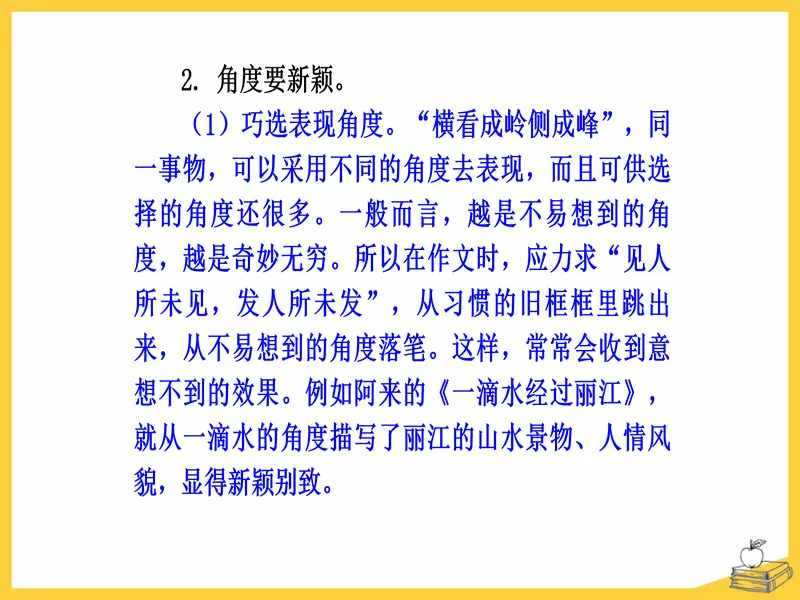 2. 角度要新颖。

(1) 巧选表现角度。“横看成岭侧成峰”，同一事物，可以采用不同的角度去表现，而且可供选择的角度还很多。一般而言，越是不易想到的角度，越是奇妙无穷。所以在作文时，应力求“见人所未见，发人所未发”，从习惯的旧框框里跳出来，从不易想到的角度落笔。这样，常常会收到意想不到的效果。例如阿来的《一滴水经过丽江》，就从一滴水的角度描写了丽江的山水景物、人情风貌，显得新颖别致。